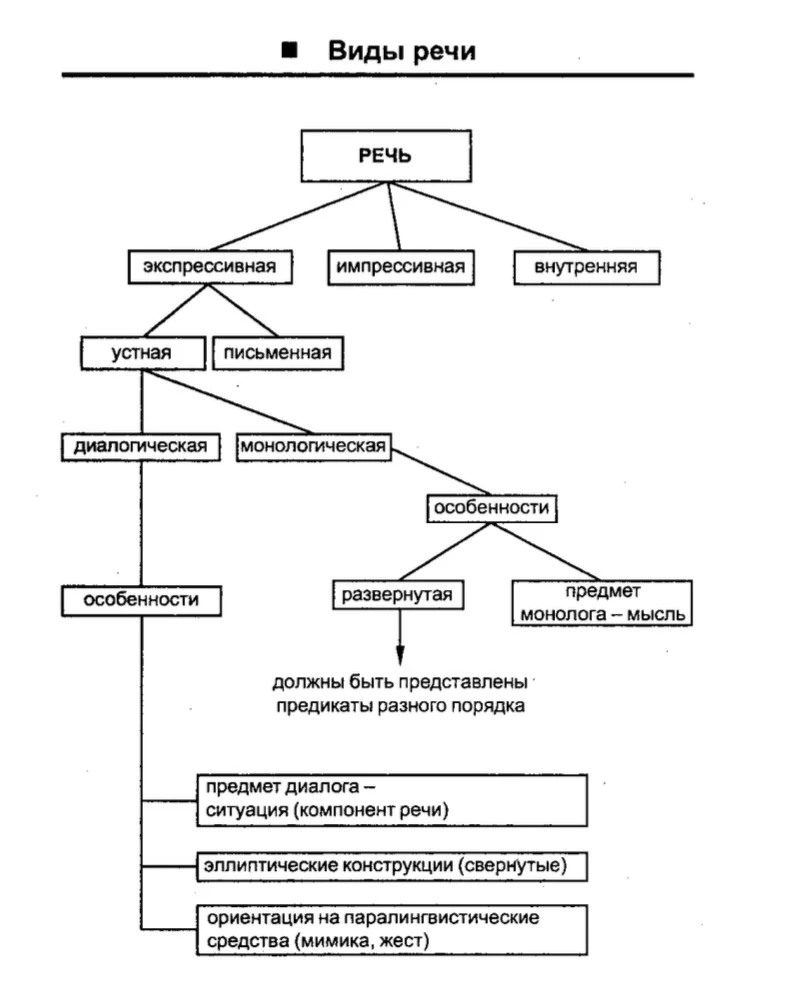 ■ Виды речи

РЕЧЬ

экспрессивная

импрессивная

внутренняя

устная

письменная

диалогическая

монологическая

особенности

развернутая

предмет монолога – мысль

должны быть представлены предикаты разного порядка

особенности

предмет диалога – ситуация (компонент речи)

эллиптические конструкции (свернутые)

ориентация на паралингвистические средства (мимика, жест)